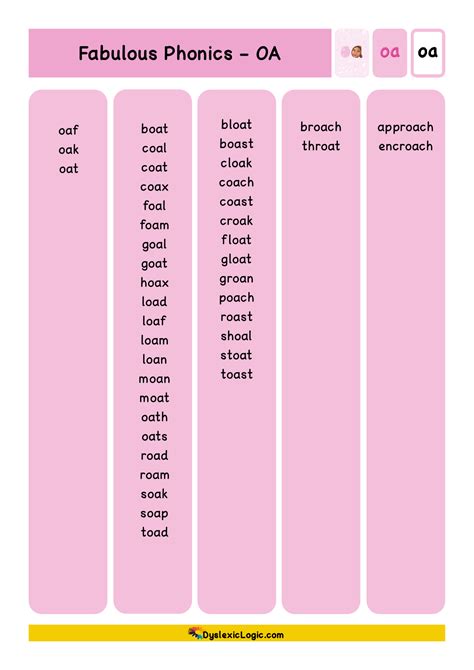 Fabulous Phonics - OA

oa

oa

oaf
oak
oat

boat
coal
coat
coax
foal
foam
goal
goat
hoax
load
loaf
loam
loan
moan
moat
oath
oats
road
roam
soak
soap
toad

bloat
boast
cloak
coach
coast
croak
float
gloat
groan
poach
roast
shoal
stoat
toast

broach
throat

approach
encroach

DyslexicLogic.com